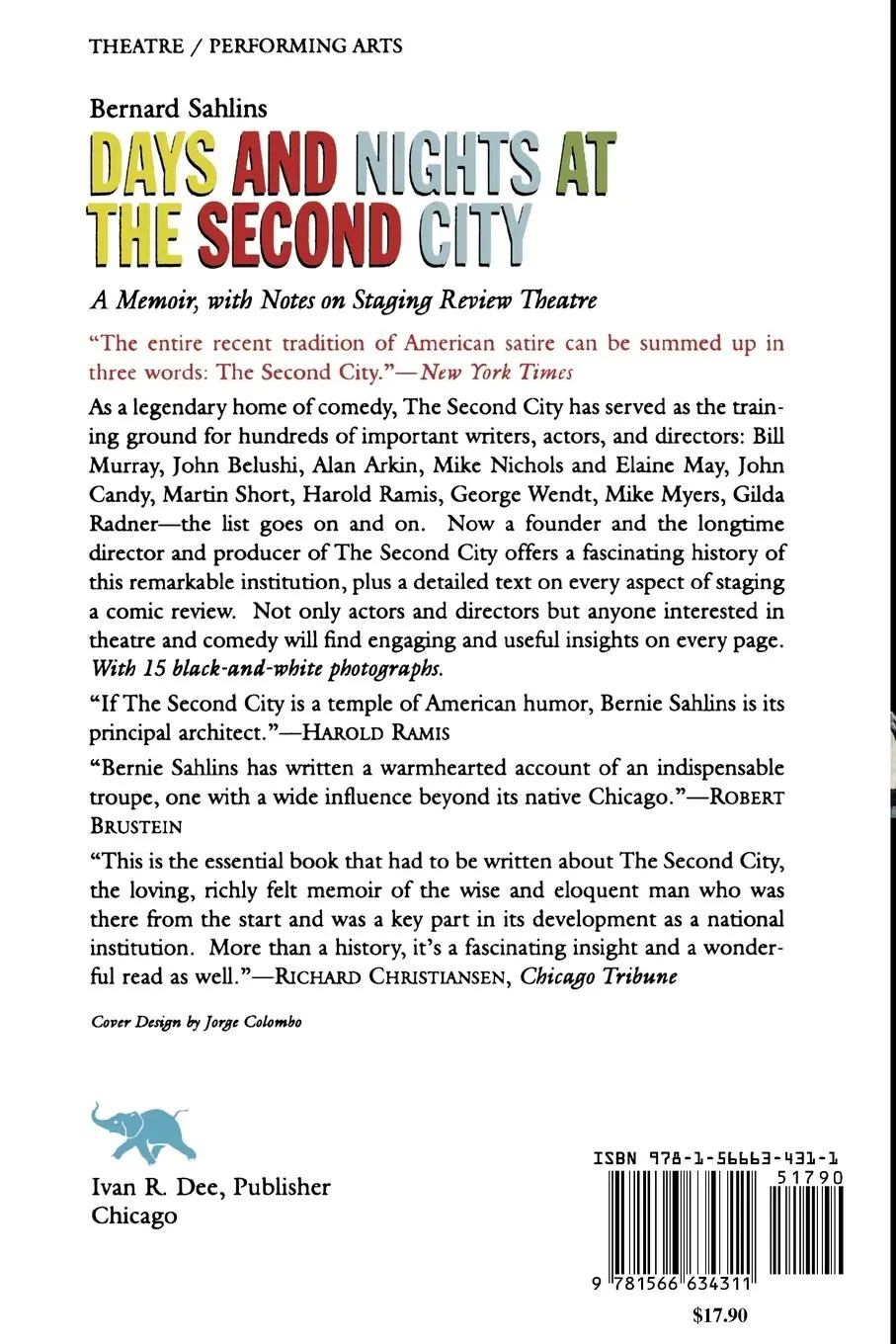 THEATRE / PERFORMING ARTS

Bernard Sahlins

DAYS AND NIGHTS AT THE SECOND CITY

A Memoir, with Notes on Staging Review Theatre

"The entire recent tradition of American satire can be summed up in three words: The Second City."—New York Times

As a legendary home of comedy, The Second City has served as the training ground for hundreds of important writers, actors, and directors: Bill Murray, John Belushi, Alan Arkin, Mike Nichols and Elaine May, John Candy, Martin Short, Harold Ramis, George Wendt, Mike Myers, Gilda Radner—the list goes on and on. Now a founder and the longtime director and producer of The Second City offers a fascinating history of this remarkable institution, plus a detailed text on every aspect of staging a comic review. Not only actors and directors but anyone interested in theatre and comedy will find engaging and useful insights on every page. With 15 black-and-white photographs.

"If The Second City is a temple of American humor, Bernie Sahlins is its principal architect."—HAROLD RAMIS

"Bernie Sahlins has written a warmhearted account of an indispensable troupe, one with a wide influence beyond its native Chicago."—ROBERT BRUSTEIN

"This is the essential book that had to be written about The Second City, the loving, richly felt memoir of the wise and eloquent man who was there from the start and was a key part in its development as a national institution. More than a history, it's a fascinating insight and a wonderful read as well."—RICHARD CHRISTIANSEN, Chicago Tribune

Cover Design by Jorge Colombo

Ivan R. Dee, Publisher
Chicago

ISBN 978-1-56663-431-1
51790
9 781566 634311
$17.90